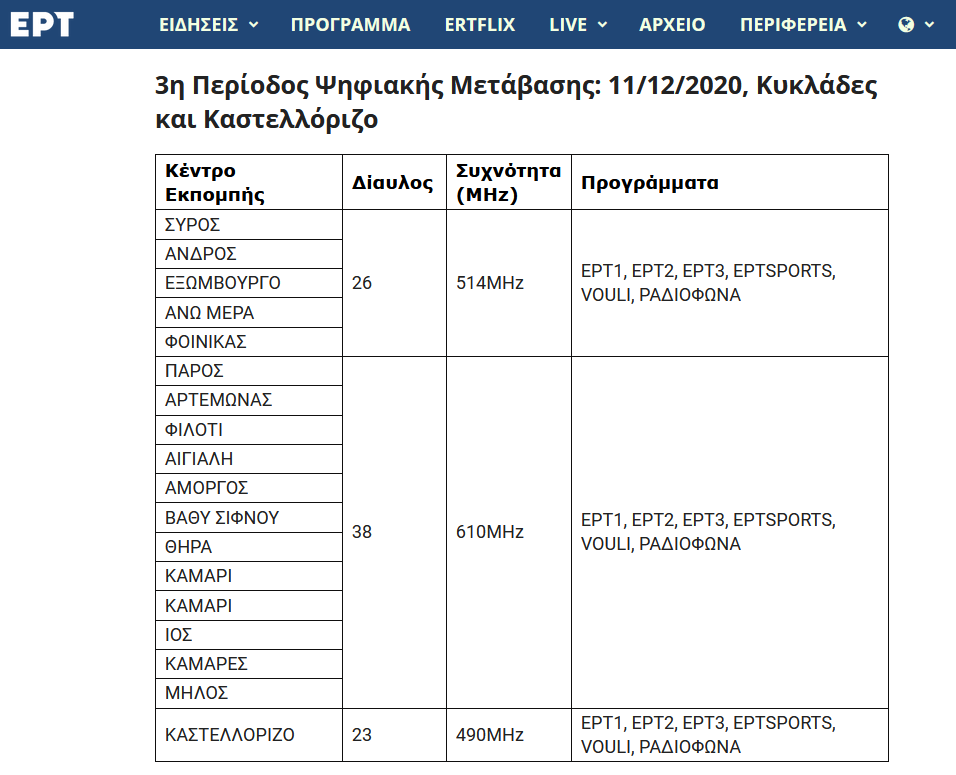 ΕΡΤ ΕΙΔΗΣΕΙΣ ΠΡΟΓΡΑΜΜΑ ERTFLIX LIVE ΑΡΧΕΙΟ ΠΕΡΙΦΕΡΕΙΑ

3η Περίοδος Ψηφιακής Μετάβασης: 11/12/2020, Κυκλάδες και Καστελλόριζο

| Κέντρο Εκπομπής | Δίαυλος | Συχνότητα (MHz) | Προγράμματα |
|---|---|---|---|
| ΣΥΡΟΣ | 26 | 514MHz | ΕΡΤ1, ΕΡΤ2, ΕΡΤ3, ΕΡΤSPORTS, VOULI, ΡΑΔΙΟΦΩΝΑ |
| ΑΝΔΡΟΣ | | | |
| ΕΞΩΜΒΟΥΡΓΟ | | | |
| ΑΝΩ ΜΕΡΑ | | | |
| ΦΟΙΝΙΚΑΣ | | | |
| ΠΑΡΟΣ | 38 | 610MHz | ΕΡΤ1, ΕΡΤ2, ΕΡΤ3, ΕΡΤSPORTS, VOULI, ΡΑΔΙΟΦΩΝΑ |
| ΑΡΤΕΜΩΝΑΣ | | | |
| ΦΙΛΟΤΙ | | | |
| ΑΙΓΙΑΛΗ | | | |
| ΑΜΟΡΓΟΣ | | | |
| ΒΑΘΥ ΣΙΦΝΟΥ | | | |
| ΘΗΡΑ | | | |
| ΚΑΜΑΡΙ | | | |
| ΚΑΜΑΡΙ | | | |
| ΙΟΣ | | | |
| ΚΑΜΑΡΕΣ | | | |
| ΜΗΛΟΣ | | | |
| ΚΑΣΤΕΛΛΟΡΙΖΟ | 23 | 490MHz | ΕΡΤ1, ΕΡΤ2, ΕΡΤ3, ΕΡΤSPORTS, VOULI, ΡΑΔΙΟΦΩΝΑ |